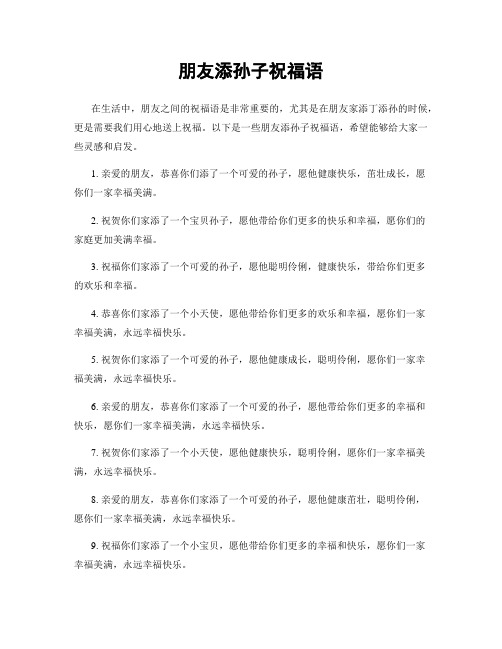 朋友添孙子祝福语

在生活中，朋友之间的祝福语是非常重要的，尤其是在朋友家添丁添孙的时候，更是需要我们用心地送上祝福。以下是一些朋友添孙子祝福语，希望能够给大家一些灵感和启发。

1. 亲爱的朋友，恭喜你们添了一个可爱的孙子，愿他健康快乐，茁壮成长，愿你们一家幸福美满。

2. 祝贺你们家添了一个宝贝孙子，愿他带给你们更多的快乐和幸福，愿你们的家庭更加美满幸福。

3. 祝福你们家添了一个可爱的孙子，愿他聪明伶俐，健康快乐，带给你们更多的欢乐和幸福。

4. 恭喜你们家添了一个小天使，愿他带给你们更多的欢乐和幸福，愿你们一家幸福美满，永远幸福快乐。

5. 祝贺你们家添了一个可爱的孙子，愿他健康成长，聪明伶俐，愿你们一家幸福美满，永远幸福快乐。

6. 亲爱的朋友，恭喜你们家添了一个可爱的孙子，愿他带给你们更多的幸福和快乐，愿你们一家幸福美满，永远幸福快乐。

7. 祝贺你们家添了一个小天使，愿他健康快乐，聪明伶俐，愿你们一家幸福美满，永远幸福快乐。

8. 亲爱的朋友，恭喜你们家添了一个可爱的孙子，愿他健康茁壮，聪明伶俐，愿你们一家幸福美满，永远幸福快乐。

9. 祝福你们家添了一个小宝贝，愿他带给你们更多的幸福和快乐，愿你们一家幸福美满，永远幸福快乐。